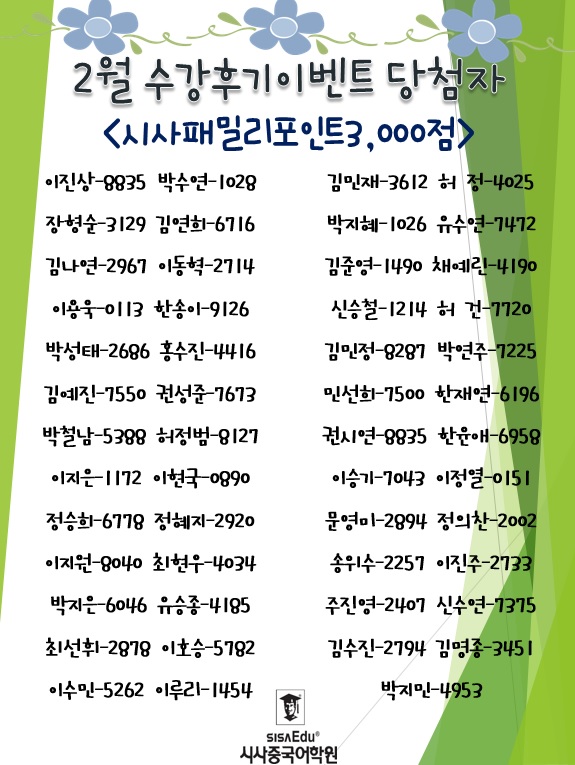 2월 수강후기이벤트 당첨자

<시사패밀리포인트3,000점>

이진상-8835 박수연-1028
장형순-3129 김연희-6716
김나연-2967 이동혁-2714
이용욱-0113 한송이-9126
박성태-2686 홍수진-4416
김예진-7550 권성준-7673
박철남-5388 허정범-8127
이지은-1172 이현국-0890
정승희-6778 정혜지-2920
이지원-8040 최현우-4034
박지은-6046 유승종-4185
최선휘-2878 이호승-5782
이수민-5262 이루리-1454

김민재-3612 허 정-4025
박지혜-1026 유수연-7472
김준영-1490 채예린-4190
신승철-1214 허 건-7720
김민정-8287 박연주-7225
민선희-7500 한재연-6196
권시연-8835 한윤애-6958
이승기-7043 이정열-0151
문영미-2894 정의찬-2002
송위수-2257 이진주-2733
주진영-2407 신수연-7375
김수진-2794 김명종-3451
박지민-4953

SISAEdu®
시사중국어학원